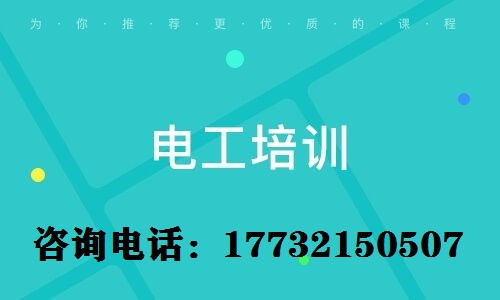 为·你·推·荐·更·优·质·的·课·程

电工培训

咨询电话：17732150507